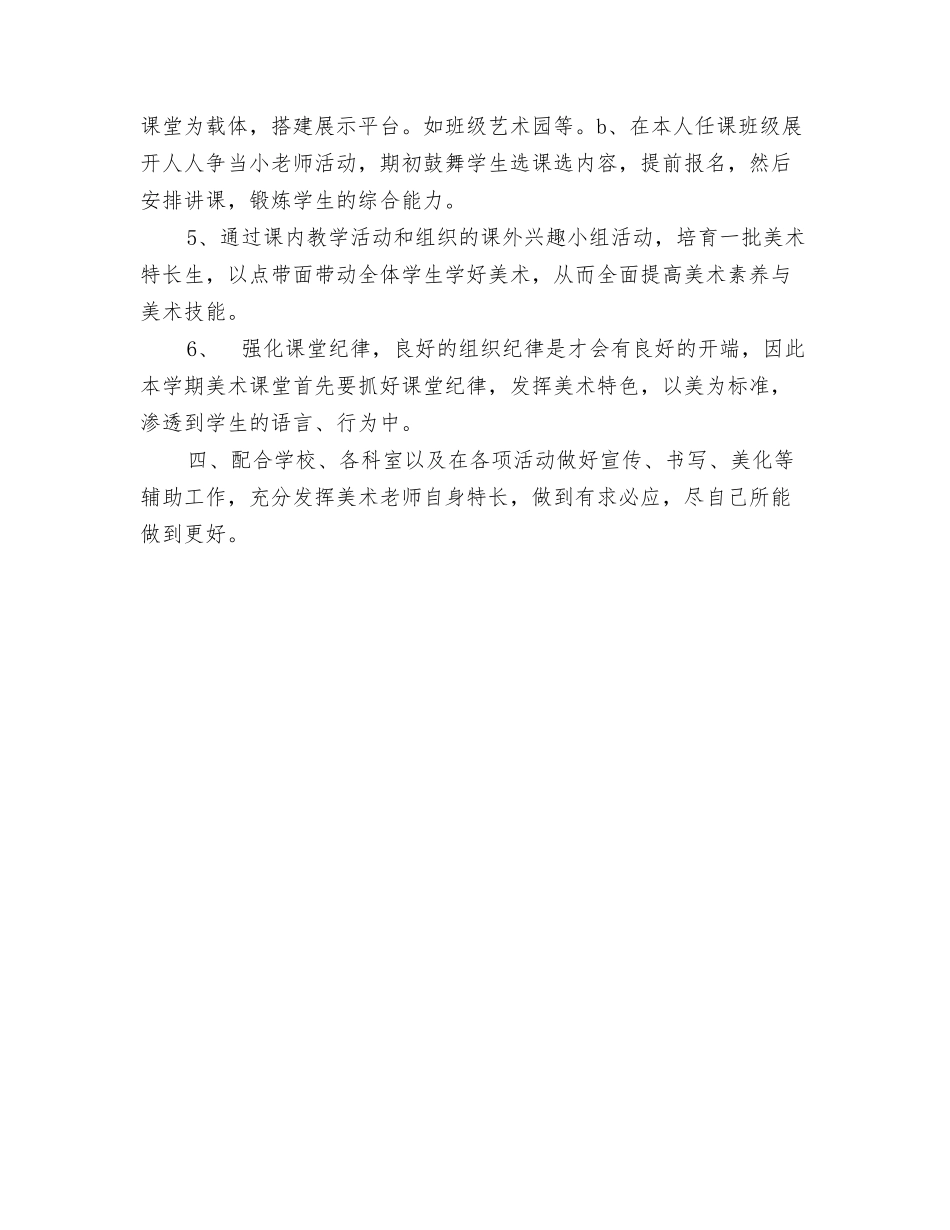 课堂为载体，搭建展示平台。如班级艺术园等。b、在本人任课班级展开人人争当小老师活动，期初鼓舞学生选课选内容，提前报名，然后安排讲课，锻炼学生的综合能力。

5、通过课内教学活动和组织的课外兴趣小组活动，培育一批美术特长生，以点带面带动全体学生学好美术，从而全面提高美术素养与美术技能。

6、 强化课堂纪律，良好的组织纪律是才会有良好的开端，因此本学期美术课堂首先要抓好课堂纪律，发挥美术特色，以美为标准，渗透到学生的语言、行为中。

四、配合学校、各科室以及在各项活动做好宣传、书写、美化等辅助工作，充分发挥美术老师自身特长，做到有求必应，尽自己所能做到更好。